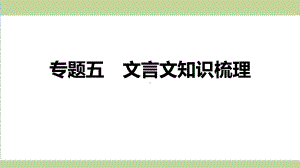 专题五　文言文知识梳理